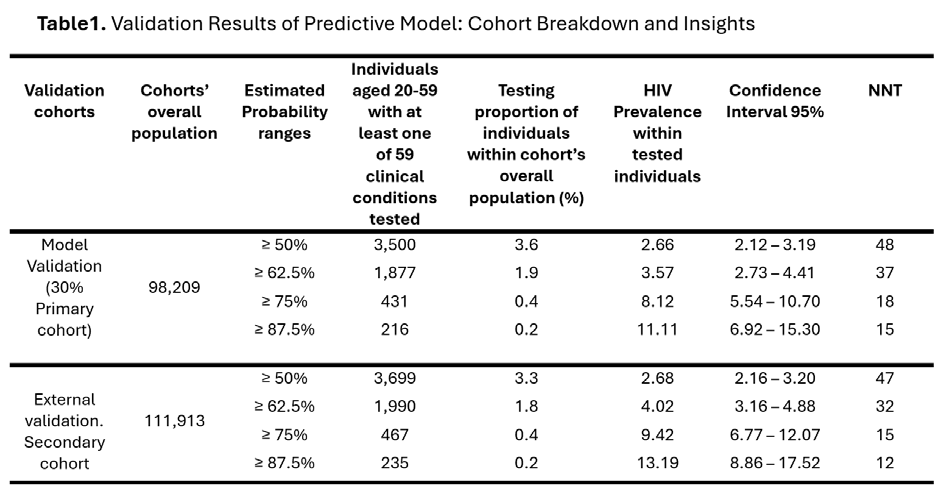 Table1. Validation Results of Predictive Model: Cohort Breakdown and Insights

| Validation cohorts | Cohorts' overall population | Estimated Probability ranges | Individuals aged 20-59 with at least one of 59 clinical conditions tested | Testing proportion of individuals within cohort's overall population (%) | HIV Prevalence within tested individuals | Confidence Interval 95% | NNT |
|---|---|---|---|---|---|---|---|
| Model Validation (30% Primary cohort) | 98,209 | ≥ 50% | 3,500 | 3.6 | 2.66 | 2.12 – 3.19 | 48 |
| | | ≥ 62.5% | 1,877 | 1.9 | 3.57 | 2.73 – 4.41 | 37 |
| | | ≥ 75% | 431 | 0.4 | 8.12 | 5.54 – 10.70 | 18 |
| | | ≥ 87.5% | 216 | 0.2 | 11.11 | 6.92 – 15.30 | 15 |
| External validation. Secondary cohort | 111,913 | ≥ 50% | 3,699 | 3.3 | 2.68 | 2.16 – 3.20 | 47 |
| | | ≥ 62.5% | 1,990 | 1.8 | 4.02 | 3.16 – 4.88 | 32 |
| | | ≥ 75% | 467 | 0.4 | 9.42 | 6.77 – 12.07 | 15 |
| | | ≥ 87.5% | 235 | 0.2 | 13.19 | 8.86 – 17.52 | 12 |